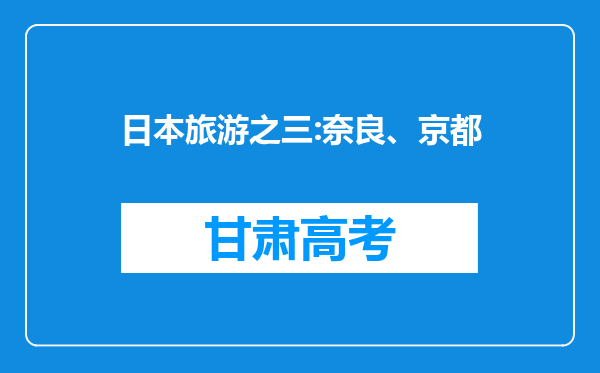 日本旅游之三:奈良、京都

甘肃高考